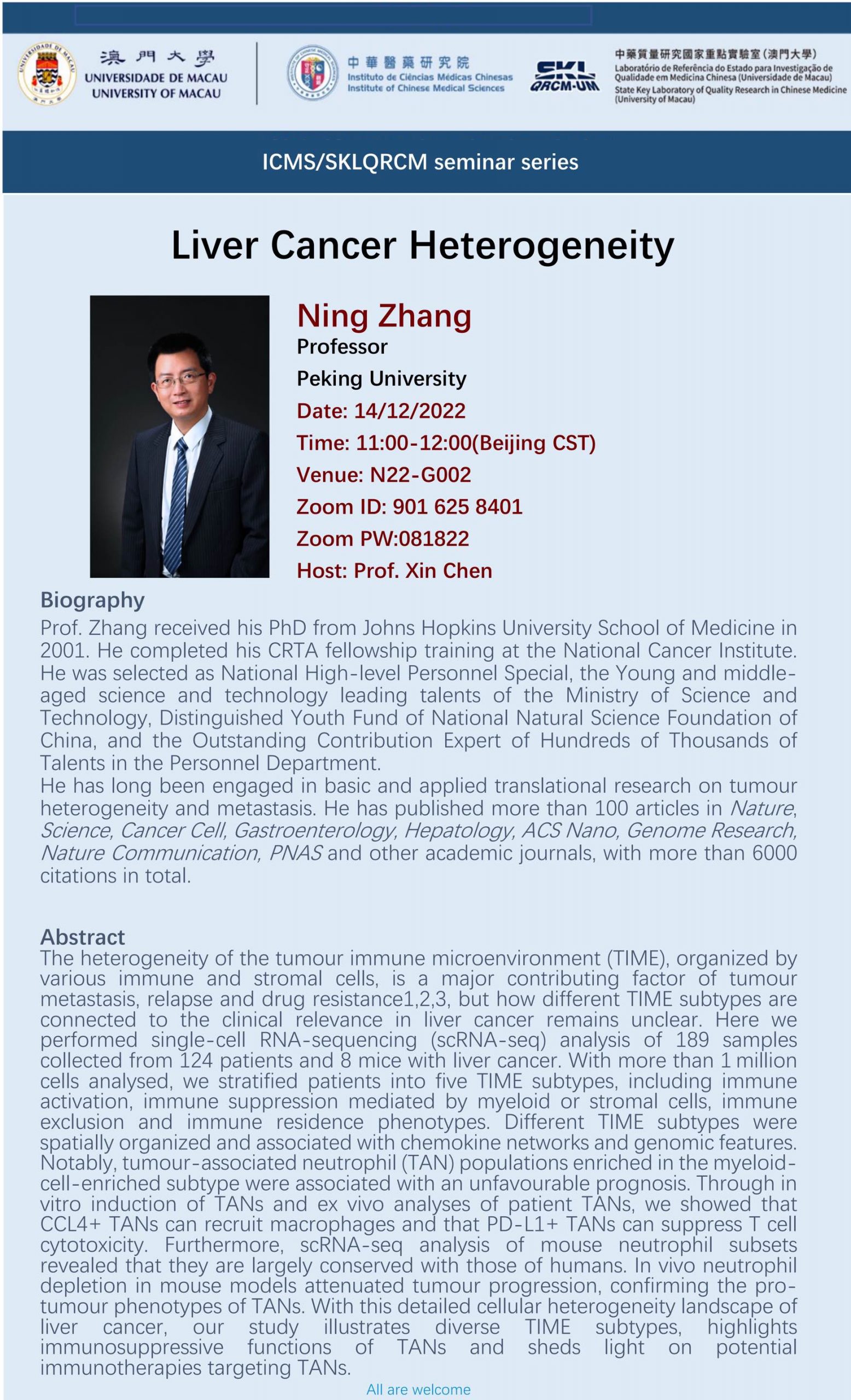 澳門大學
UNIVERSIDADE DE MACAU
UNIVERSITY OF MACAU

中華醫藥研究院
Instituto de Ciências Médicas Chinesas
Institute of Chinese Medical Sciences

SKL
QRCM-UM

中藥質量研究國家重點實驗室(澳門大學)
Laboratório de Referência do Estado para Investigação de Qualidade em Medicina Chinesa (Universidade de Macau)
State Key Laboratory of Quality Research in Chinese Medicine (University of Macau)

ICMS/SKLQRCM seminar series

Liver Cancer Heterogeneity

Ning Zhang
Professor
Peking University
Date: 14/12/2022
Time: 11:00-12:00(Beijing CST)
Venue: N22-G002
Zoom ID: 901 625 8401
Zoom PW:081822
Host: Prof. Xin Chen

Biography
Prof. Zhang received his PhD from Johns Hopkins University School of Medicine in 2001. He completed his CRTA fellowship training at the National Cancer Institute. He was selected as National High-level Personnel Special, the Young and middle-aged science and technology leading talents of the Ministry of Science and Technology, Distinguished Youth Fund of National Natural Science Foundation of China, and the Outstanding Contribution Expert of Hundreds of Thousands of Talents in the Personnel Department.
He has long been engaged in basic and applied translational research on tumour heterogeneity and metastasis. He has published more than 100 articles in Nature, Science, Cancer Cell, Gastroenterology, Hepatology, ACS Nano, Genome Research, Nature Communication, PNAS and other academic journals, with more than 6000 citations in total.

Abstract
The heterogeneity of the tumour immune microenvironment (TIME), organized by various immune and stromal cells, is a major contributing factor of tumour metastasis, relapse and drug resistance1,2,3, but how different TIME subtypes are connected to the clinical relevance in liver cancer remains unclear. Here we performed single-cell RNA-sequencing (scRNA-seq) analysis of 189 samples collected from 124 patients and 8 mice with liver cancer. With more than 1 million cells analysed, we stratified patients into five TIME subtypes, including immune activation, immune suppression mediated by myeloid or stromal cells, immune exclusion and immune residence phenotypes. Different TIME subtypes were spatially organized and associated with chemokine networks and genomic features. Notably, tumour-associated neutrophil (TAN) populations enriched in the myeloid-cell-enriched subtype were associated with an unfavourable prognosis. Through in vitro induction of TANs and ex vivo analyses of patient TANs, we showed that CCL4+ TANs can recruit macrophages and that PD-L1+ TANs can suppress T cell cytotoxicity. Furthermore, scRNA-seq analysis of mouse neutrophil subsets revealed that they are largely conserved with those of humans. In vivo neutrophil depletion in mouse models attenuated tumour progression, confirming the pro-tumour phenotypes of TANs. With this detailed cellular heterogeneity landscape of liver cancer, our study illustrates diverse TIME subtypes, highlights immunosuppressive functions of TANs and sheds light on potential immunotherapies targeting TANs.

All are welcome